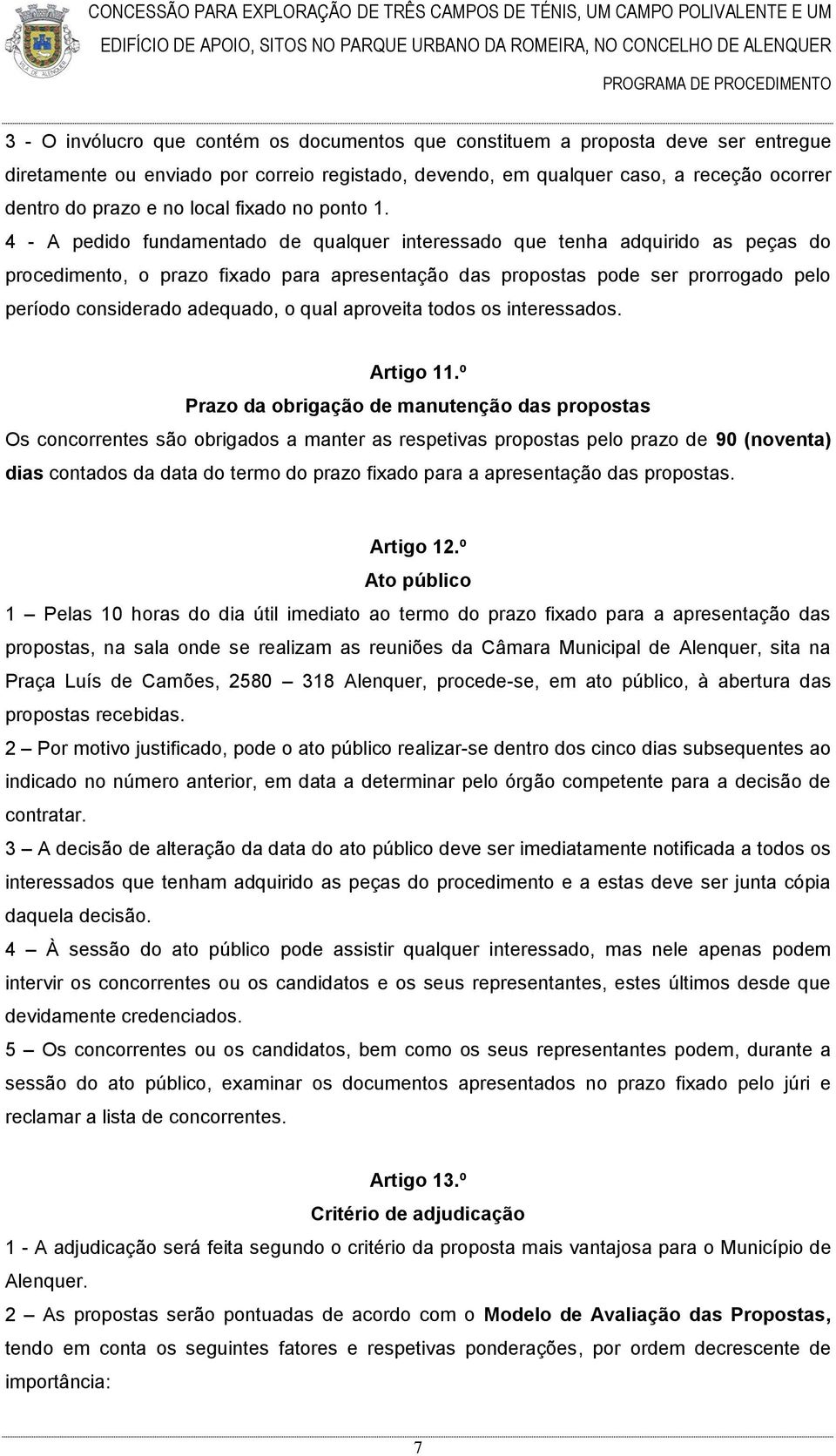 CONCESSÃO PARA EXPLORAÇÃO DE TRÊS CAMPOS DE TÉNIS, UM CAMPO POLIVALENTE E UM EDIFÍCIO DE APOIO, SITOS NO PARQUE URBANO DA ROMEIRA, NO CONCELHO DE ALENQUER
PROGRAMA DE PROCEDIMENTO

3 - O invólucro que contém os documentos que constituem a proposta deve ser entregue diretamente ou enviado por correio registado, devendo, em qualquer caso, a receção ocorrer dentro do prazo e no local fixado no ponto 1.
4 - A pedido fundamentado de qualquer interessado que tenha adquirido as peças do procedimento, o prazo fixado para apresentação das propostas pode ser prorrogado pelo período considerado adequado, o qual aproveita todos os interessados.

Artigo 11.º
Prazo da obrigação de manutenção das propostas
Os concorrentes são obrigados a manter as respetivas propostas pelo prazo de 90 (noventa) dias contados da data do termo do prazo fixado para a apresentação das propostas.

Artigo 12.º
Ato público
1 – Pelas 10 horas do dia útil imediato ao termo do prazo fixado para a apresentação das propostas, na sala onde se realizam as reuniões da Câmara Municipal de Alenquer, sita na Praça Luís de Camões, 2580 – 318 Alenquer, procede-se, em ato público, à abertura das propostas recebidas.
2 – Por motivo justificado, pode o ato público realizar-se dentro dos cinco dias subsequentes ao indicado no número anterior, em data a determinar pelo órgão competente para a decisão de contratar.
3 – A decisão de alteração da data do ato público deve ser imediatamente notificada a todos os interessados que tenham adquirido as peças do procedimento e a estas deve ser junta cópia daquela decisão.
4 – À sessão do ato público pode assistir qualquer interessado, mas nele apenas podem intervir os concorrentes ou os candidatos e os seus representantes, estes últimos desde que devidamente credenciados.
5 – Os concorrentes ou os candidatos, bem como os seus representantes podem, durante a sessão do ato público, examinar os documentos apresentados no prazo fixado pelo júri e reclamar a lista de concorrentes.

Artigo 13.º
Critério de adjudicação
1 - A adjudicação será feita segundo o critério da proposta mais vantajosa para o Município de Alenquer.
2 – As propostas serão pontuadas de acordo com o Modelo de Avaliação das Propostas, tendo em conta os seguintes fatores e respetivas ponderações, por ordem decrescente de importância:

7